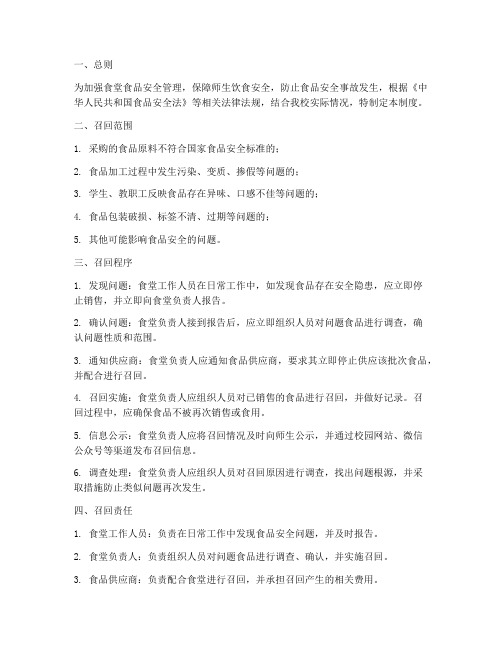 一、总则

为加强食堂食品安全管理，保障师生饮食安全，防止食品安全事故发生，根据《中华人民共和国食品安全法》等相关法律法规，结合我校实际情况，特制定本制度。

二、召回范围

1. 采购的食品原料不符合国家食品安全标准的；

2. 食品加工过程中发生污染、变质、掺假等问题的；

3. 学生、教职工反映食品存在异味、口感不佳等问题的；

4. 食品包装破损、标签不清、过期等问题的；

5. 其他可能影响食品安全的问题。

三、召回程序

1. 发现问题：食堂工作人员在日常工作中，如发现食品存在安全隐患，应立即停止销售，并立即向食堂负责人报告。

2. 确认问题：食堂负责人接到报告后，应立即组织人员对问题食品进行调查，确认问题性质和范围。

3. 通知供应商：食堂负责人应通知食品供应商，要求其立即停止供应该批次食品，并配合进行召回。

4. 召回实施：食堂负责人应组织人员对已销售的食品进行召回，并做好记录。召回过程中，应确保食品不被再次销售或食用。

5. 信息公示：食堂负责人应将召回情况及时向师生公示，并通过校园网站、微信公众号等渠道发布召回信息。

6. 调查处理：食堂负责人应组织人员对召回原因进行调查，找出问题根源，并采取措施防止类似问题再次发生。

四、召回责任

1. 食堂工作人员：负责在日常工作中发现食品安全问题，并及时报告。

2. 食堂负责人：负责组织人员对问题食品进行调查、确认，并实施召回。

3. 食品供应商：负责配合食堂进行召回，并承担召回产生的相关费用。